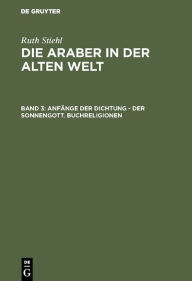 DE GRUYTER

Ruth Stiehl

DIE ARABER IN DER ALTEN WELT

BAND 3: ANFÄNGE DER DICHTUNG - DER SONNENGOTT. BUCHRELIGIONEN

DE G